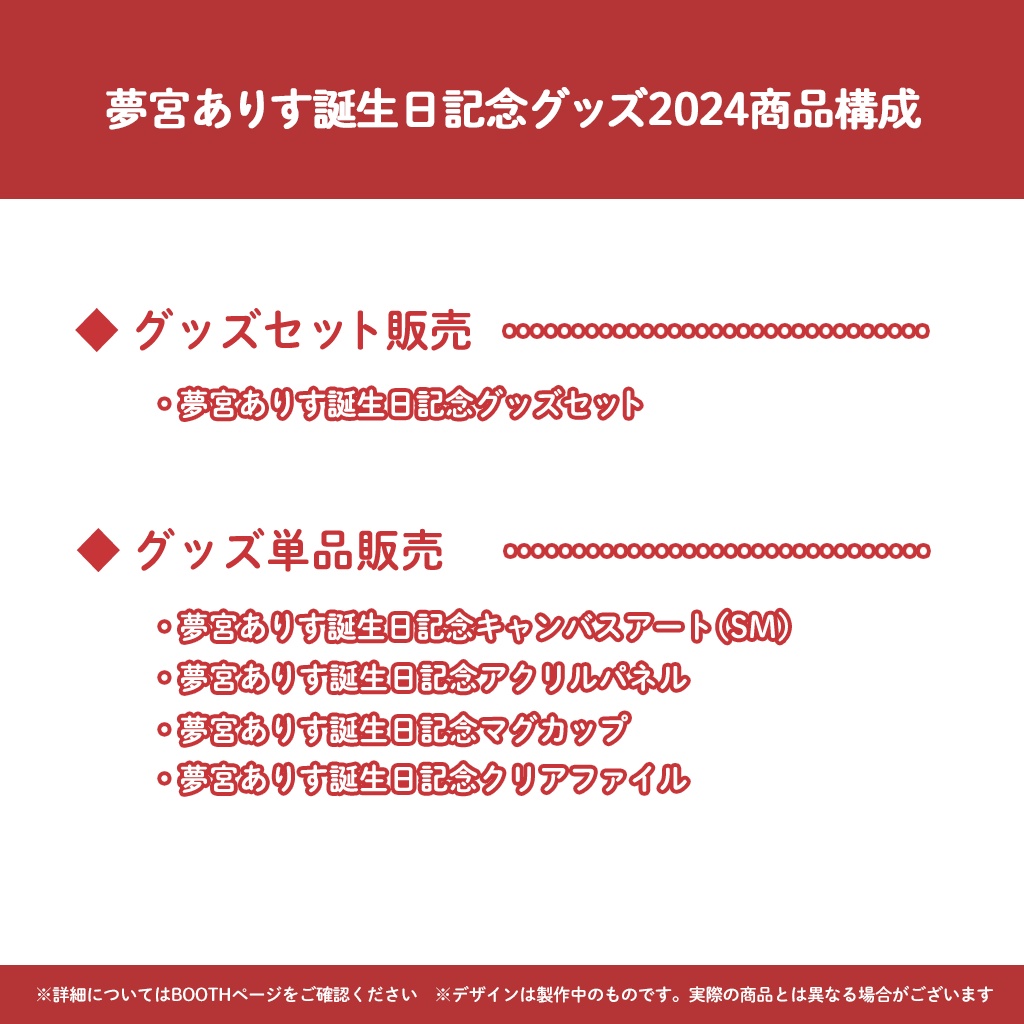 夢宮ありす誕生日記念グッズ2024商品構成

◆ グッズセット販売

・夢宮ありす誕生日記念グッズセット

◆ グッズ単品販売

・夢宮ありす誕生日記念キャンバスアート(SM)
・夢宮ありす誕生日記念アクリルパネル
・夢宮ありす誕生日記念マグカップ
・夢宮ありす誕生日記念クリアファイル

※詳細についてはBOOTHページをご確認ください　※デザインは製作中のものです。実際の商品とは異なる場合がございます